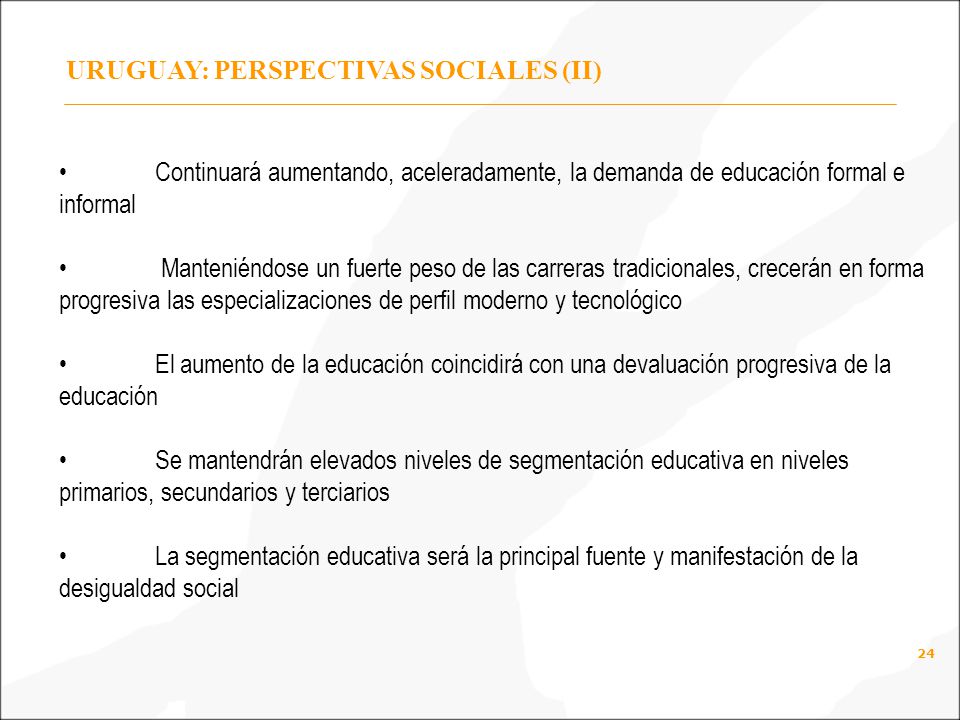 URUGUAY: PERSPECTIVAS SOCIALES (II)

• Continuará aumentando, aceleradamente, la demanda de educación formal e informal

• Manteniéndose un fuerte peso de las carreras tradicionales, crecerán en forma progresiva las especializaciones de perfil moderno y tecnológico

• El aumento de la educación coincidirá con una devaluación progresiva de la educación

• Se mantendrán elevados niveles de segmentación educativa en niveles primarios, secundarios y terciarios

• La segmentación educativa será la principal fuente y manifestación de la desigualdad social

24